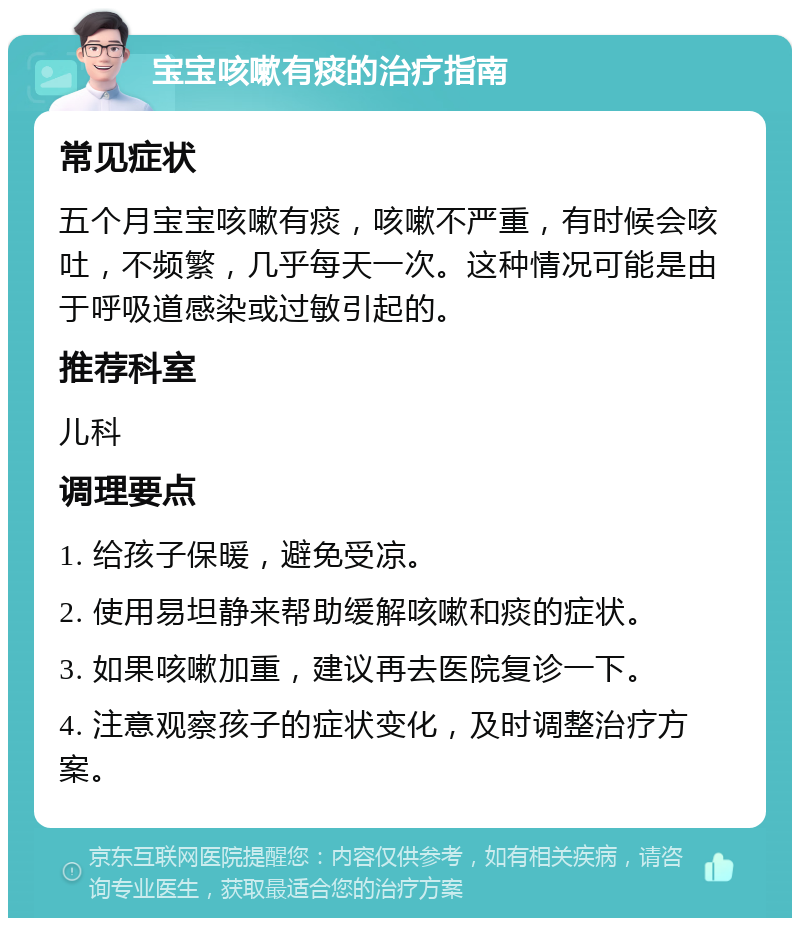 宝宝咳嗽有痰的治疗指南

常见症状

五个月宝宝咳嗽有痰，咳嗽不严重，有时候会咳吐，不频繁，几乎每天一次。这种情况可能是由于呼吸道感染或过敏引起的。

推荐科室

儿科

调理要点

1. 给孩子保暖，避免受凉。

2. 使用易坦静来帮助缓解咳嗽和痰的症状。

3. 如果咳嗽加重，建议再去医院复诊一下。

4. 注意观察孩子的症状变化，及时调整治疗方案。

京东互联网医院提醒您：内容仅供参考，如有相关疾病，请咨询专业医生，获取最适合您的治疗方案